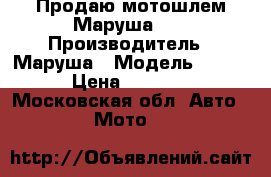 Продаю мотошлем Маруша
Производитель Маруша Модель
Цена
Московская обл Авто Мото

http://Объявлений.сайт